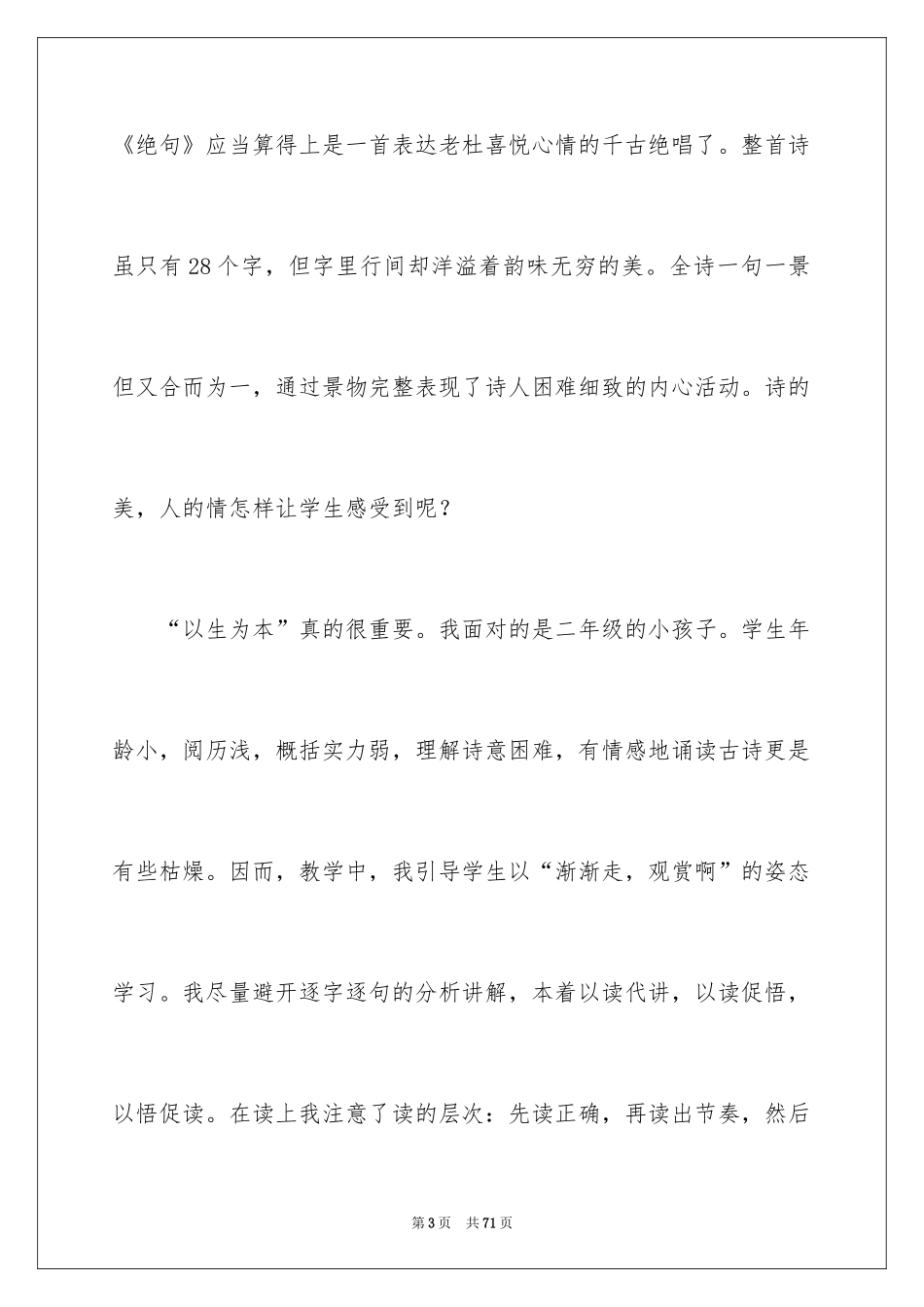 《绝句》应当算得上是一首表达老杜喜悦心情的千古绝唱了。整首诗虽只有28个字，但字里行间却洋溢着韵味无穷的美。全诗一句一景但又合而为一，通过景物完整表现了诗人困难细致的内心活动。诗的美，人的情怎样让学生感受到呢？

“以生为本”真的很重要。我面对的是二年级的小孩子。学生年龄小，阅历浅，概括实力弱，理解诗意困难，有情感地诵读古诗更是有些枯燥。因而，教学中，我引导学生以“渐渐走，观赏啊”的姿态学习。我尽量避开逐字逐句的分析讲解，本着以读代讲，以读促悟，以悟促读。在读上我注意了读的层次：先读正确，再读出节奏，然后

第3页　共71页